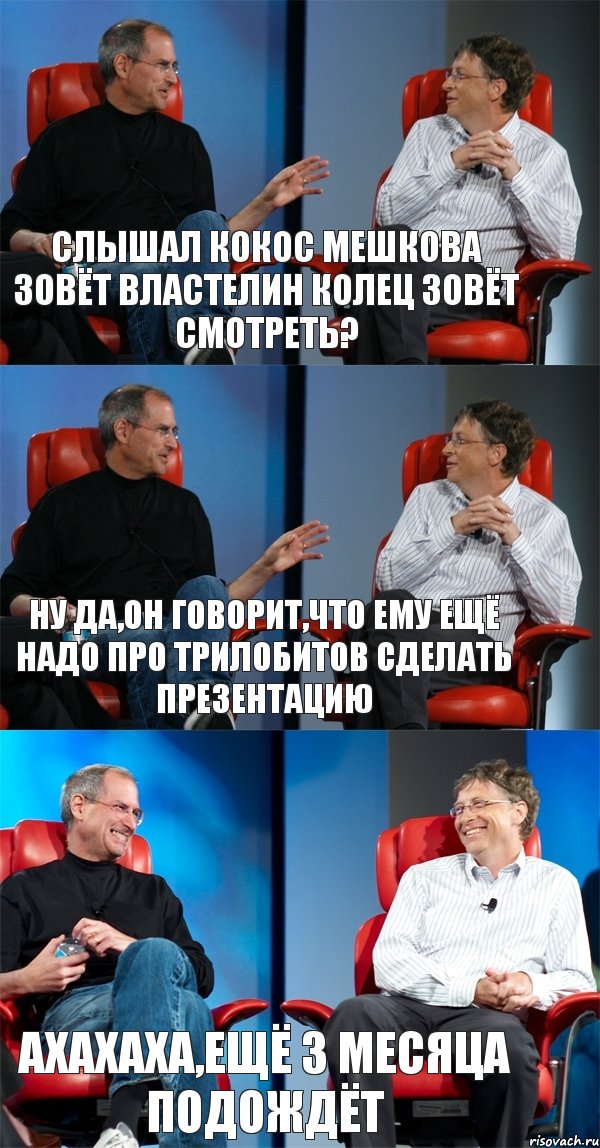 СЛЫШАЛ КОКОС МЕШКОВА ЗОВЁТ ВЛАСТЕЛИН КОЛЕЦ ЗОВЁТ СМОТРЕТЬ?

НУ ДА,ОН ГОВОРИТ,ЧТО ЕМУ ЕЩЁ НАДО ПРО ТРИЛОБИТОВ СДЕЛАТЬ ПРЕЗЕНТАЦИЮ

АХАХАХА,ЕЩЁ 3 МЕСЯЦА ПОДОЖДЁТ

risovach.ru